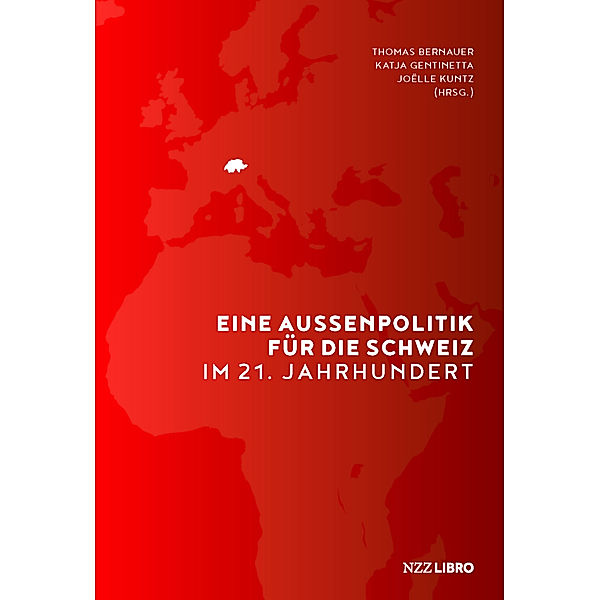 THOMAS BERNAUER
KATJA GENTINETTA
JOËLLE KUNTZ
(HRSG.)

EINE AUSSENPOLITIK
FÜR DIE SCHWEIZ
IM 21. JAHRHUNDERT

NZZ LIBRO